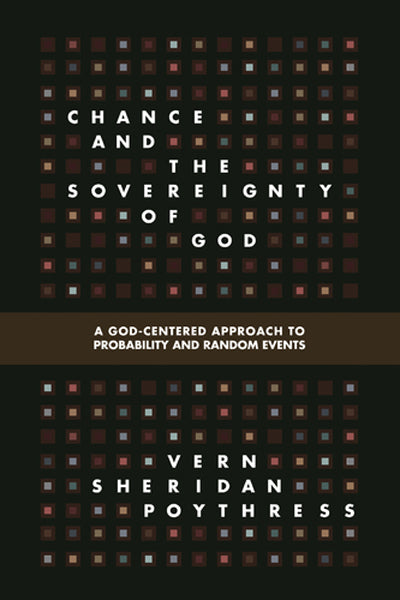 CHANCE AND THE SOVEREIGNTY OF GOD

A GOD-CENTERED APPROACH TO PROBABILITY AND RANDOM EVENTS

VERN SHERIDAN POYTHRESS